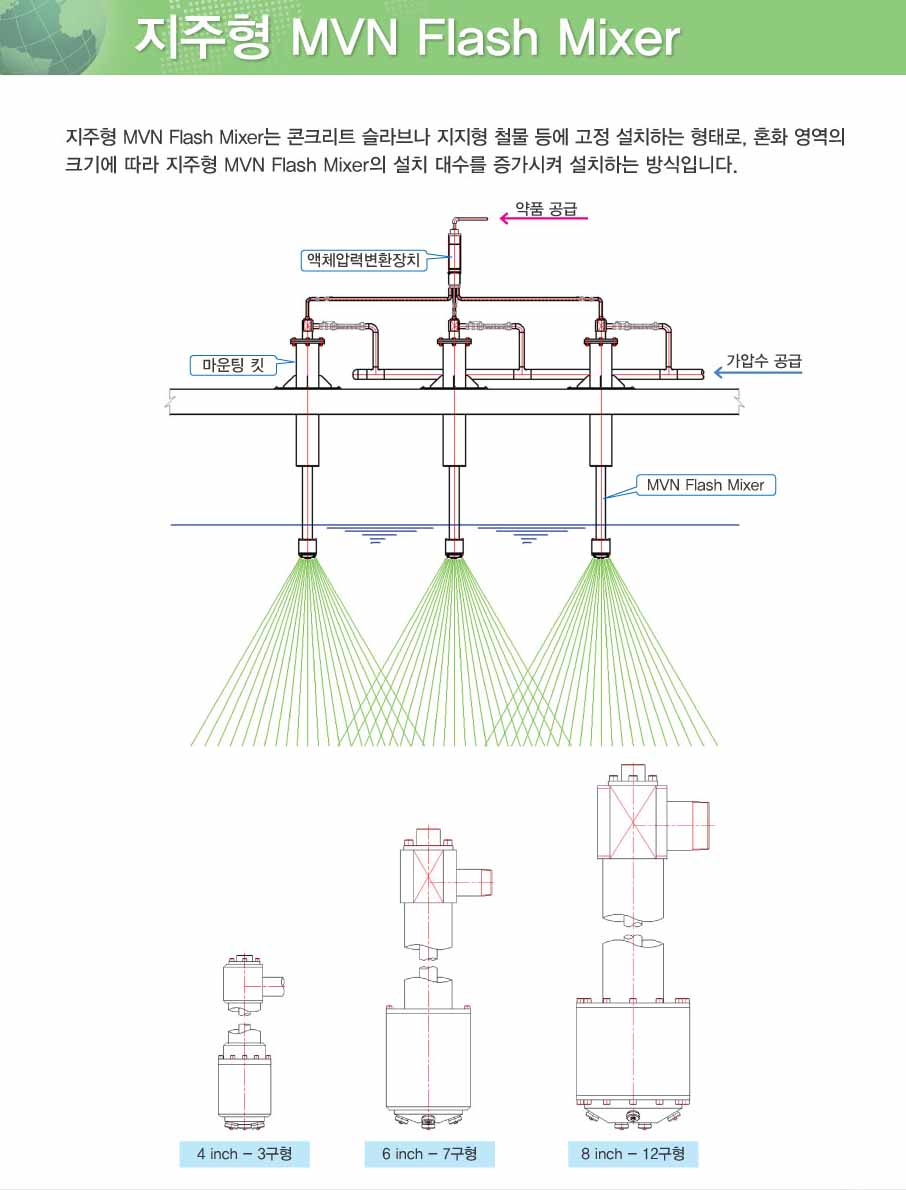 지주형 MVN Flash Mixer

지주형 MVN Flash Mixer는 콘크리트 슬라브나 지지형 철물 등에 고정 설치하는 형태로, 혼화 영역의 크기에 따라 지주형 MVN Flash Mixer의 설치 대수를 증가시켜 설치하는 방식입니다.

약품 공급

액체압력변환장치

마운팅 킷

가압수 공급

MVN Flash Mixer

4 inch – 3구형

6 inch – 7구형

8 inch – 12구형